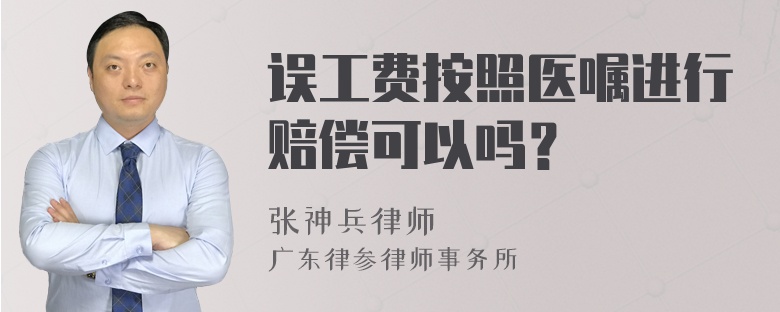 误工费按照医嘱进行赔偿可以吗？

张神兵律师
广东律参律师事务所